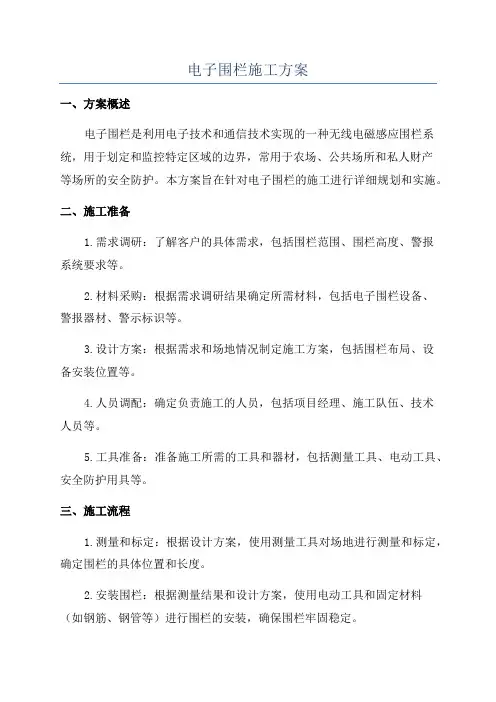 电子围栏施工方案

一、方案概述

电子围栏是利用电子技术和通信技术实现的一种无线电磁感应围栏系统，用于划定和监控特定区域的边界，常用于农场、公共场所和私人财产等场所的安全防护。本方案旨在针对电子围栏的施工进行详细规划和实施。

二、施工准备

1.需求调研：了解客户的具体需求，包括围栏范围、围栏高度、警报系统要求等。

2.材料采购：根据需求调研结果确定所需材料，包括电子围栏设备、警报器材、警示标识等。

3.设计方案：根据需求和场地情况制定施工方案，包括围栏布局、设备安装位置等。

4.人员调配：确定负责施工的人员，包括项目经理、施工队伍、技术人员等。

5.工具准备：准备施工所需的工具和器材，包括测量工具、电动工具、安全防护用具等。

三、施工流程

1.测量和标定：根据设计方案，使用测量工具对场地进行测量和标定，确定围栏的具体位置和长度。

2.安装围栏：根据测量结果和设计方案，使用电动工具和固定材料（如钢筋、钢管等）进行围栏的安装，确保围栏牢固稳定。